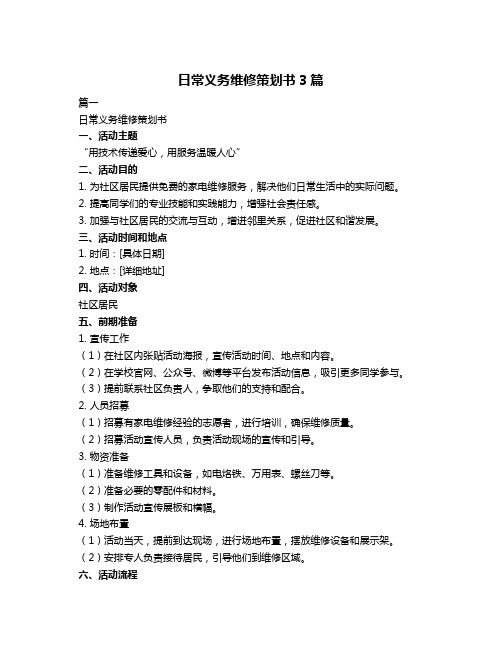 日常义务维修策划书 3 篇

篇一

日常义务维修策划书

一、活动主题

“用技术传递爱心，用服务温暖人心”

二、活动目的

1. 为社区居民提供免费的家电维修服务，解决他们日常生活中的实际问题。

2. 提高同学们的专业技能和实践能力，增强社会责任感。

3. 加强与社区居民的交流与互动，增进邻里关系，促进社区和谐发展。

三、活动时间和地点

1. 时间：[具体日期]

2. 地点：[详细地址]

四、活动对象

社区居民

五、前期准备

1. 宣传工作

（1）在社区内张贴活动海报，宣传活动时间、地点和内容。

（2）在学校官网、公众号、微博等平台发布活动信息，吸引更多同学参与。

（3）提前联系社区负责人，争取他们的支持和配合。

2. 人员招募

（1）招募有家电维修经验的志愿者，进行培训，确保维修质量。

（2）招募活动宣传人员，负责活动现场的宣传和引导。

3. 物资准备

（1）准备维修工具和设备，如电烙铁、万用表、螺丝刀等。

（2）准备必要的零配件和材料。

（3）制作活动宣传展板和横幅。

4. 场地布置

（1）活动当天，提前到达现场，进行场地布置，摆放维修设备和展示架。

（2）安排专人负责接待居民，引导他们到维修区域。

六、活动流程